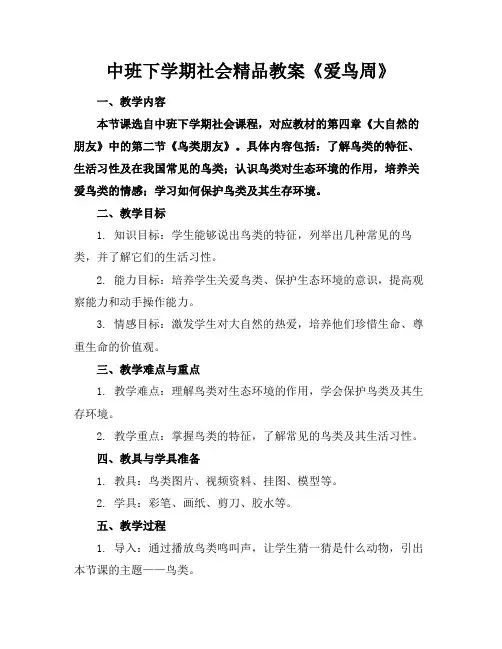 中班下学期社会精品教案《爱鸟周》

一、教学内容

本节课选自中班下学期社会课程，对应教材的第四章《大自然的朋友》中的第二节《鸟类朋友》。具体内容包括：了解鸟类的特征、生活习性及在我国常见的鸟类；认识鸟类对生态环境的作用，培养关爱鸟类的情感；学习如何保护鸟类及其生存环境。

二、教学目标

1. 知识目标：学生能够说出鸟类的特征，列举出几种常见的鸟类，并了解它们的生活习性。

2. 能力目标：培养学生关爱鸟类、保护生态环境的意识，提高观察能力和动手操作能力。

3. 情感目标：激发学生对大自然的热爱，培养他们珍惜生命、尊重生命的价值观。

三、教学难点与重点

1. 教学难点：理解鸟类对生态环境的作用，学会保护鸟类及其生存环境。

2. 教学重点：掌握鸟类的特征，了解常见的鸟类及其生活习性。

四、教具与学具准备

1. 教具：鸟类图片、视频资料、挂图、模型等。

2. 学具：彩笔、画纸、剪刀、胶水等。

五、教学过程

1. 导入：通过播放鸟类鸣叫声，让学生猜一猜是什么动物，引出本节课的主题——鸟类。